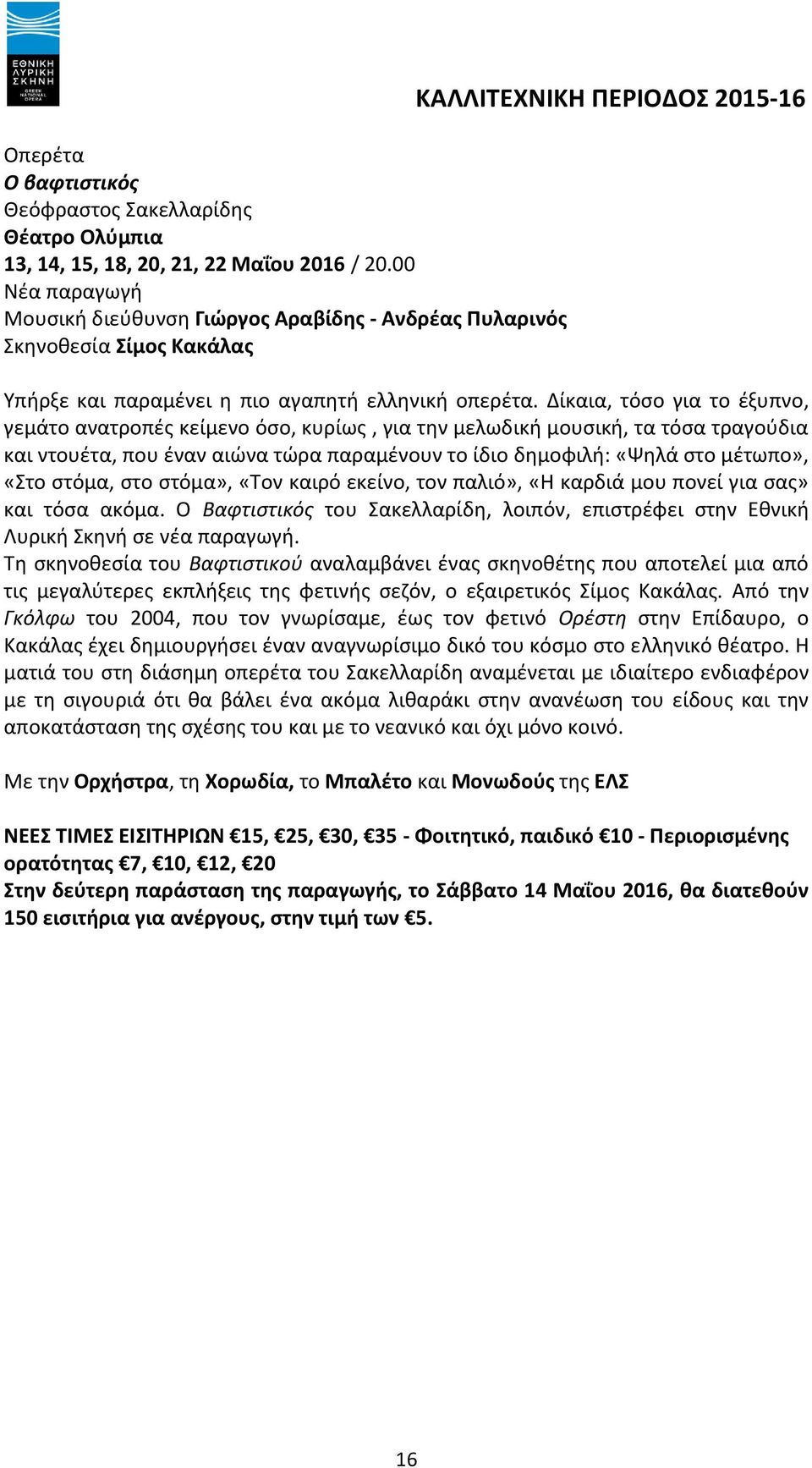 ΕΘΝΙΚΗ ΛΥΡΙΚΗ ΣΚΗΝΗ
GREEK NATIONAL OPERA

ΚΑΛΛΙΤΕΧΝΙΚΗ ΠΕΡΙΟΔΟΣ 2015-16

Οπερέτα
Ο βαφτιστικός
Θεόφραστος Σακελλαρίδης
Θέατρο Ολύμπια
13, 14, 15, 18, 20, 21, 22 Μαΐου 2016 / 20.00
Νέα παραγωγή
Μουσική διεύθυνση Γιώργος Αραβίδης - Ανδρέας Πυλαρινός
Σκηνοθεσία Σίμος Κακάλας

Υπήρξε και παραμένει η πιο αγαπητή ελληνική οπερέτα. Δίκαια, τόσο για το έξυπνο, γεμάτο ανατροπές κείμενο όσο, κυρίως , για την μελωδική μουσική, τα τόσα τραγούδια και ντουέτα, που έναν αιώνα τώρα παραμένουν το ίδιο δημοφιλή: «Ψηλά στο μέτωπο», «Στο στόμα, στο στόμα», «Τον καιρό εκείνο, τον παλιό», «Η καρδιά μου πονεί για σας» και τόσα ακόμα. Ο Βαφτιστικός του Σακελλαρίδη, λοιπόν, επιστρέφει στην Εθνική Λυρική Σκηνή σε νέα παραγωγή.
Τη σκηνοθεσία του Βαφτιστικού αναλαμβάνει ένας σκηνοθέτης που αποτελεί μια από τις μεγαλύτερες εκπλήξεις της φετινής σεζόν, ο εξαιρετικός Σίμος Κακάλας. Από την Γκόλφω του 2004, που τον γνωρίσαμε, έως τον φετινό Ορέστη στην Επίδαυρο, ο Κακάλας έχει δημιουργήσει έναν αναγνωρίσιμο δικό του κόσμο στο ελληνικό θέατρο. Η ματιά του στη διάσημη οπερέτα του Σακελλαρίδη αναμένεται με ιδιαίτερο ενδιαφέρον με τη σιγουριά ότι θα βάλει ένα ακόμα λιθαράκι στην ανανέωση του είδους και την αποκατάσταση της σχέσης του και με το νεανικό και όχι μόνο κοινό.

Με την Ορχήστρα, τη Χορωδία, το Μπαλέτο και Μονωδούς της ΕΛΣ

ΝΕΕΣ ΤΙΜΕΣ ΕΙΣΙΤΗΡΙΩΝ €15, €25, €30, €35 - Φοιτητικό, παιδικό €10 - Περιορισμένης ορατότητας €7, €10, €12, €20
Στην δεύτερη παράσταση της παραγωγής, το Σάββατο 14 Μαΐου 2016, θα διατεθούν 150 εισιτήρια για ανέργους, στην τιμή των €5.

16